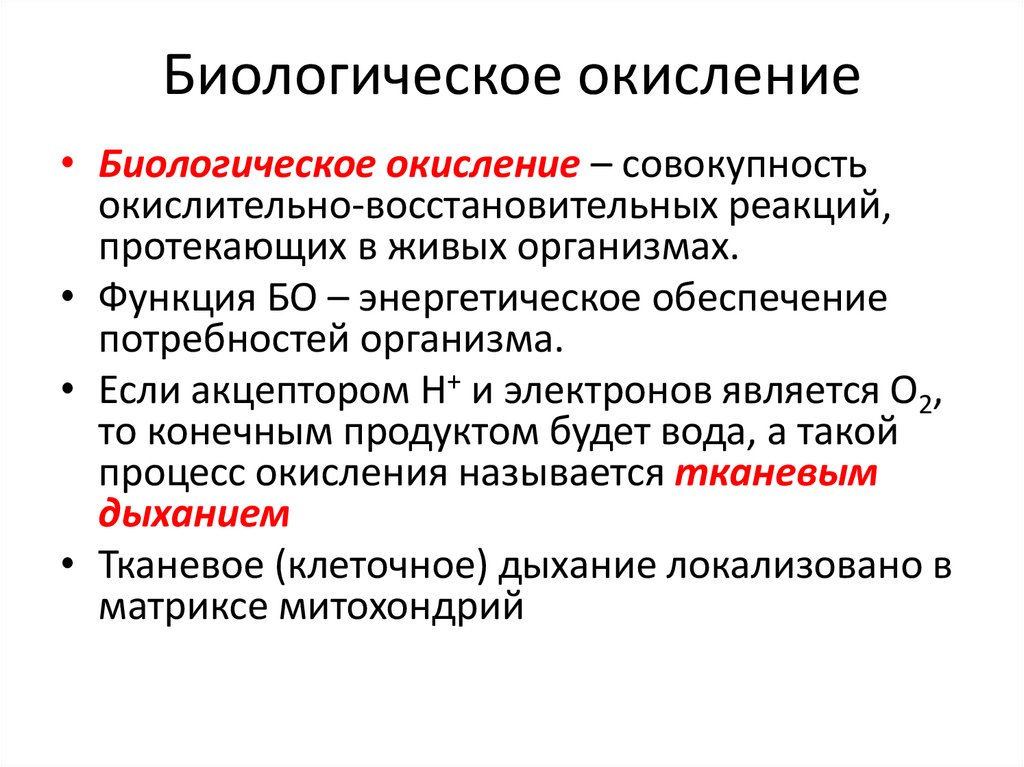 Биологическое окисление

• Биологическое окисление – совокупность окислительно-восстановительных реакций, протекающих в живых организмах.

• Функция БО – энергетическое обеспечение потребностей организма.

• Если акцептором $H^+$ и электронов является $O_2$, то конечным продуктом будет вода, а такой процесс окисления называется тканевым дыханием

• Тканевое (клеточное) дыхание локализовано в матриксе митохондрий